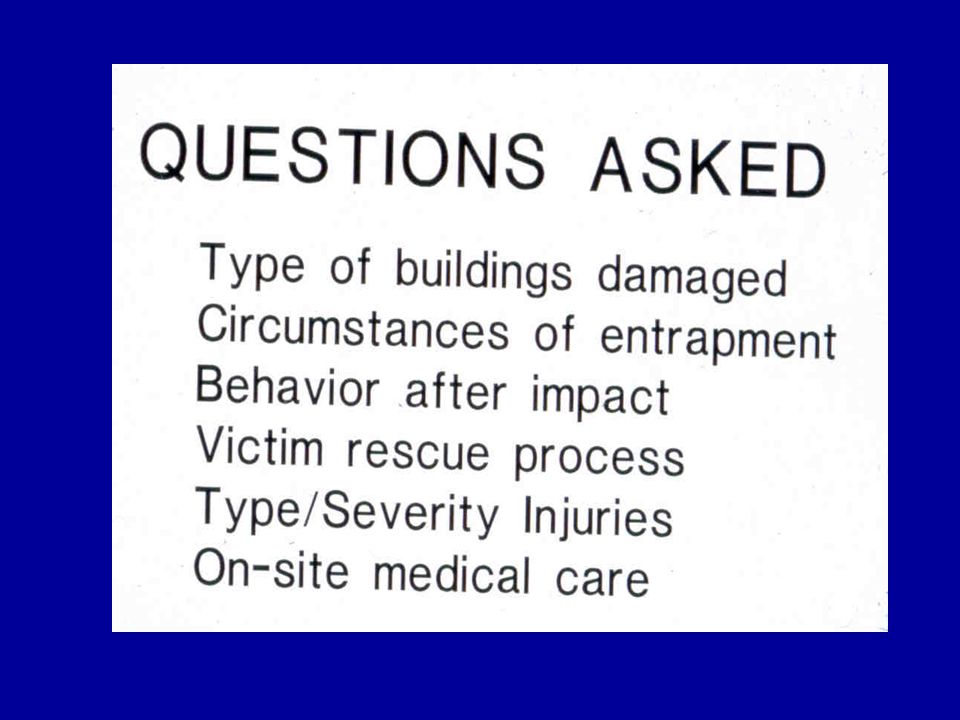 QUESTIONS ASKED

Type of buildings damaged
Circumstances of entrapment
Behavior after impact
Victim rescue process
Type/Severity Injuries
On-site medical care